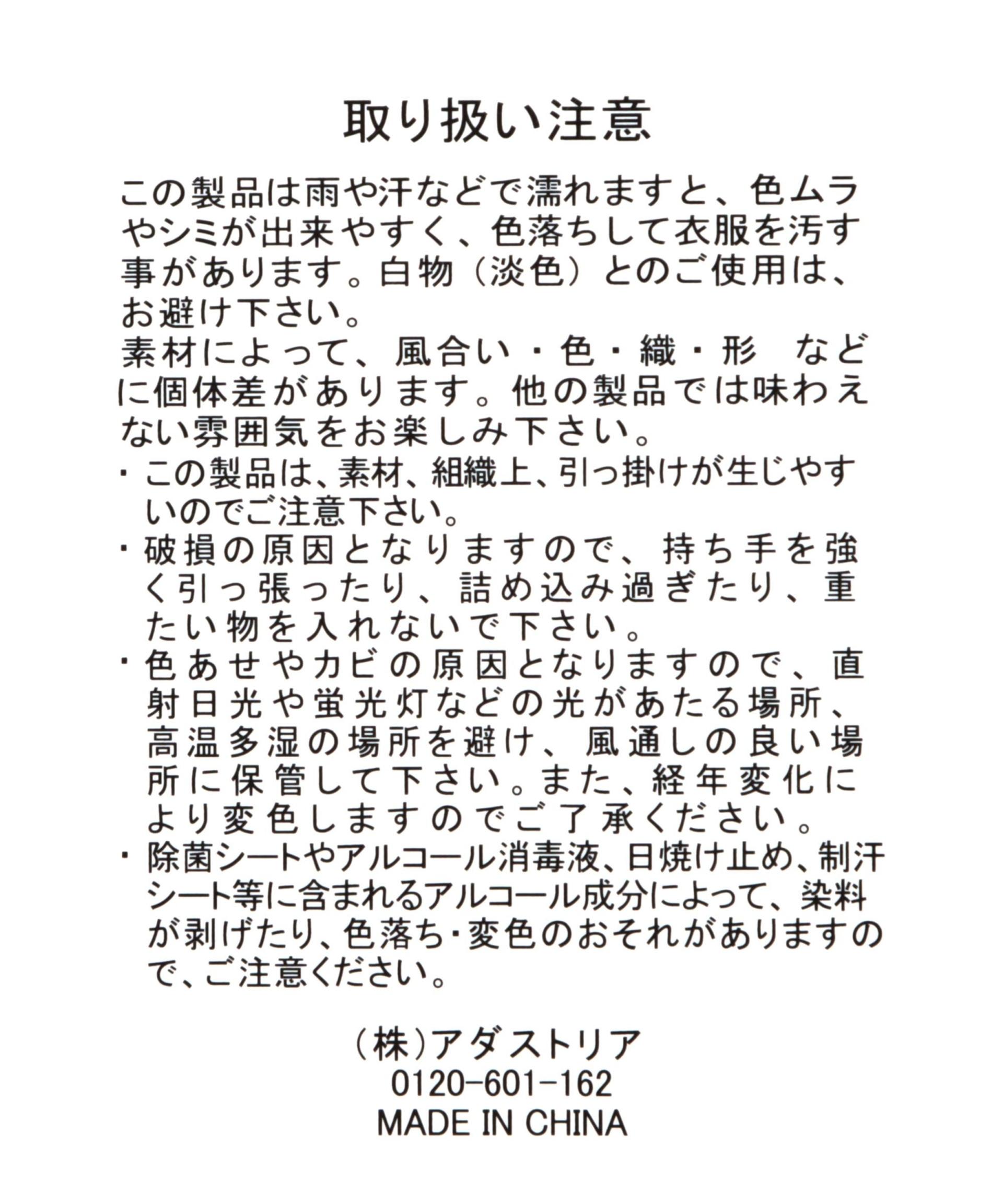 取り扱い注意

この製品は雨や汗などで濡れますと、色ムラやシミが出来やすく、色落ちして衣服を汚す事があります。白物（淡色）とのご使用は、お避け下さい。
素材によって、風合い・色・織・形　などに個体差があります。他の製品では味わえない雰囲気をお楽しみ下さい。
・この製品は、素材、組織上、引っ掛けが生じやすいのでご注意下さい。
・破損の原因となりますので、持ち手を強く引っ張ったり、詰め込み過ぎたり、重たい物を入れないで下さい。
・色あせやカビの原因となりますので、直射日光や蛍光灯などの光があたる場所、高温多湿の場所を避け、風通しの良い場所に保管して下さい。また、経年変化により変色しますのでご了承ください。
・除菌シートやアルコール消毒液、日焼け止め、制汗シート等に含まれるアルコール成分によって、染料が剥げたり、色落ち・変色のおそれがありますので、ご注意ください。

（株）アダストリア
0120-601-162
MADE IN CHINA